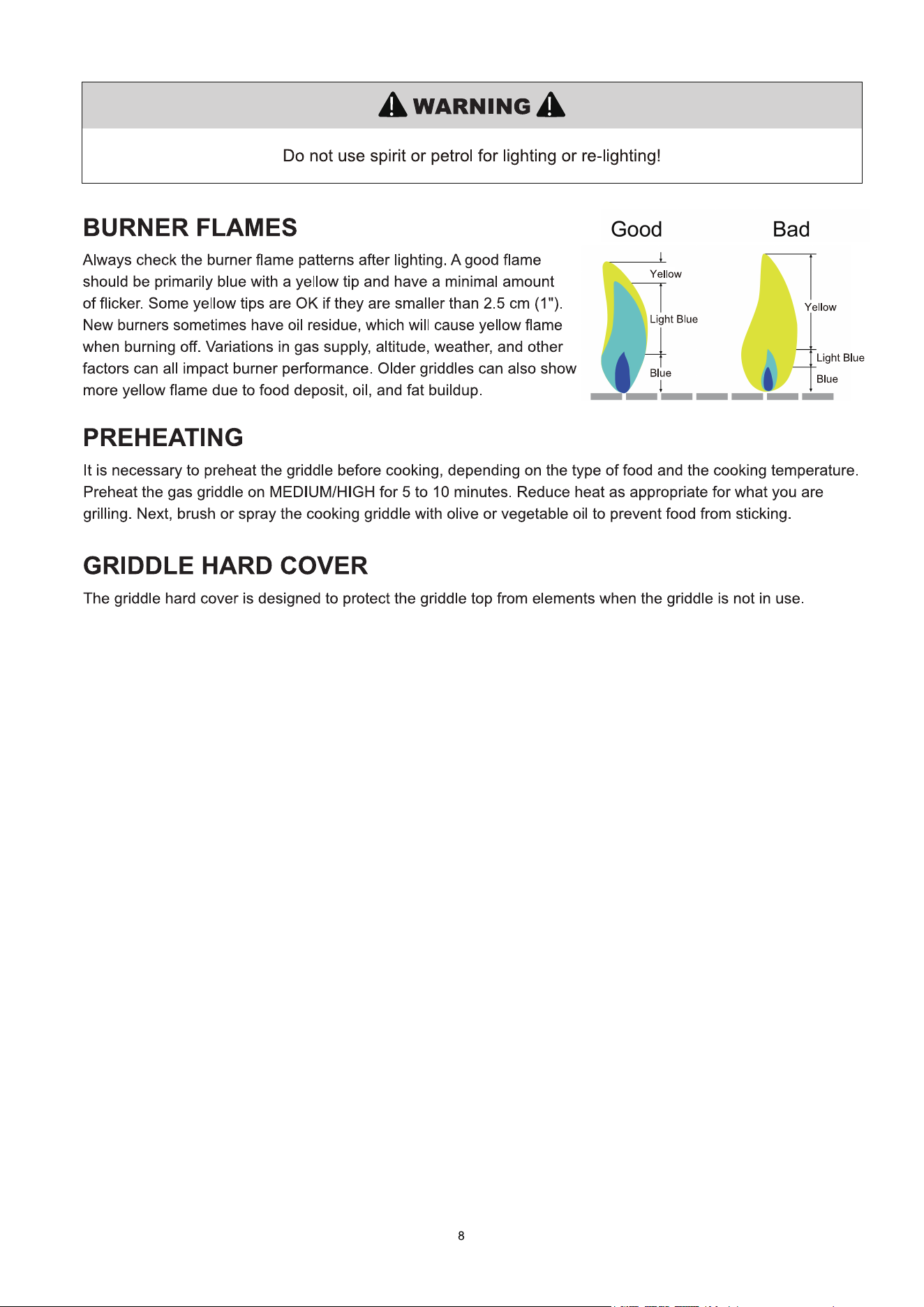 WARNING

Do not use spirit or petrol for lighting or re-lighting!

BURNER FLAMES

Always check the burner flame patterns after lighting. A good flame should be primarily blue with a yellow tip and have a minimal amount of flicker. Some yellow tips are OK if they are smaller than 2.5 cm (1"). New burners sometimes have oil residue, which will cause yellow flame when burning off. Variations in gas supply, altitude, weather, and other factors can all impact burner performance. Older griddles can also show more yellow flame due to food deposit, oil, and fat buildup.

Good

Yellow

Light Blue

Blue

Bad

Yellow

Light Blue

Blue

PREHEATING

It is necessary to preheat the griddle before cooking, depending on the type of food and the cooking temperature. Preheat the gas griddle on MEDIUM/HIGH for 5 to 10 minutes. Reduce heat as appropriate for what you are grilling. Next, brush or spray the cooking griddle with olive or vegetable oil to prevent food from sticking.

GRIDDLE HARD COVER

The griddle hard cover is designed to protect the griddle top from elements when the griddle is not in use.

8